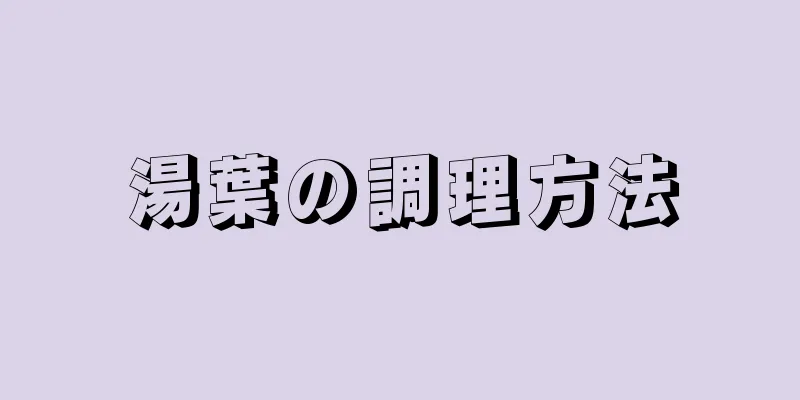 湯葉の調理方法